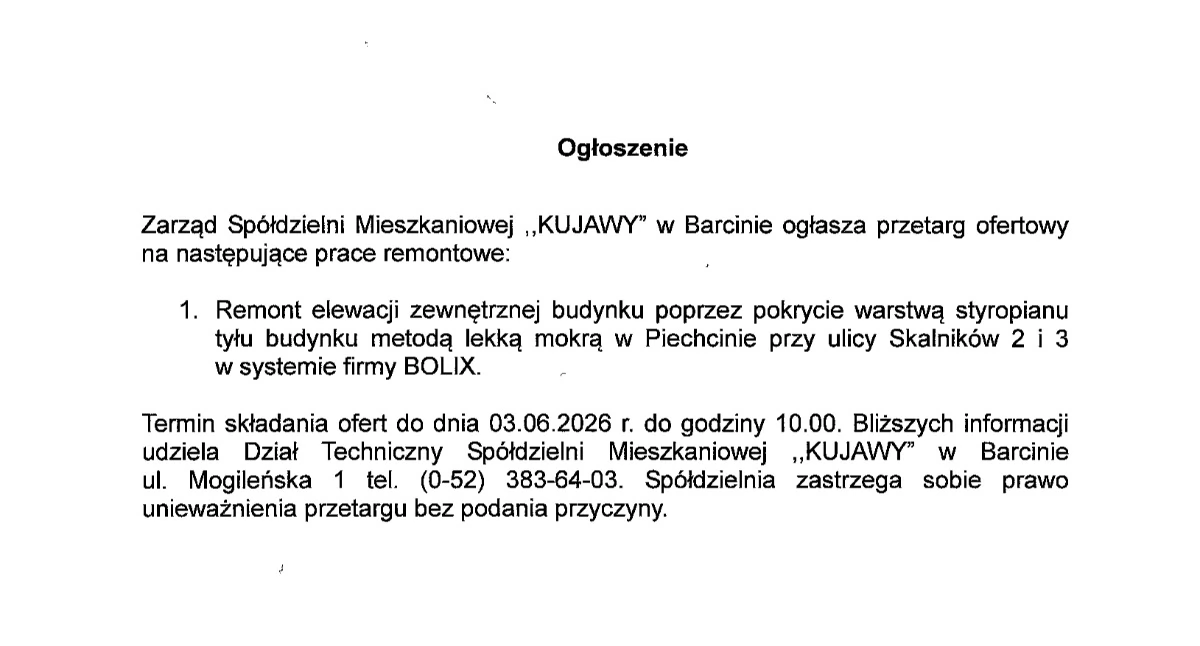 Ogłoszenie

Zarząd Spółdzielni Mieszkaniowej ,,KUJAWY" w Barcinie ogłasza przetarg ofertowy na następujące prace remontowe:

1. Remont elewacji zewnętrznej budynku poprzez pokrycie warstwą styropianu tyłu budynku metodą lekką mokrą w Piechcinie przy ulicy Skalników 2 i 3 w systemie firmy BOLIX.

Termin składania ofert do dnia 03.06.2026 r. do godziny 10.00. Bliższych informacji udziela Dział Techniczny Spółdzielni Mieszkaniowej ,,KUJAWY" w Barcinie ul. Mogileńska 1 tel. (0-52) 383-64-03. Spółdzielnia zastrzega sobie prawo unieważnienia przetargu bez podania przyczyny.